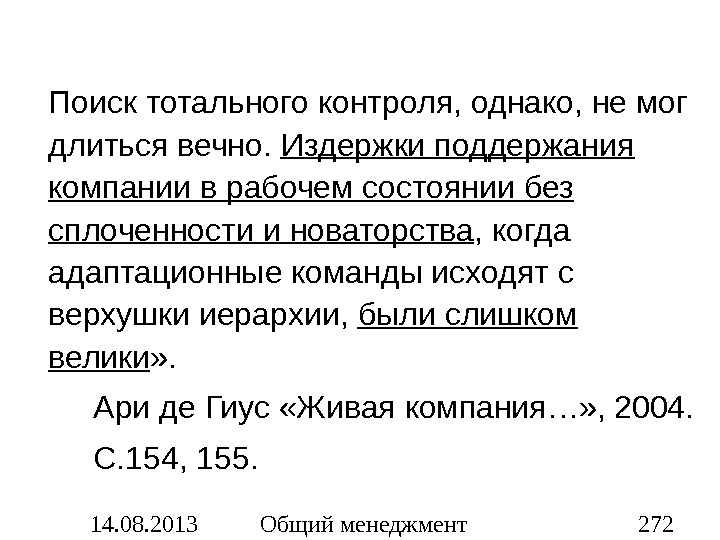 Поиск тотального контроля, однако, не мог длиться вечно. Издержки поддержания компании в рабочем состоянии без сплоченности и новаторства, когда адаптационные команды исходят с верхушки иерархии, были слишком велики».

Ари де Гиус «Живая компания…», 2004. С.154, 155.

14.08.2013 Общий менеджмент 272